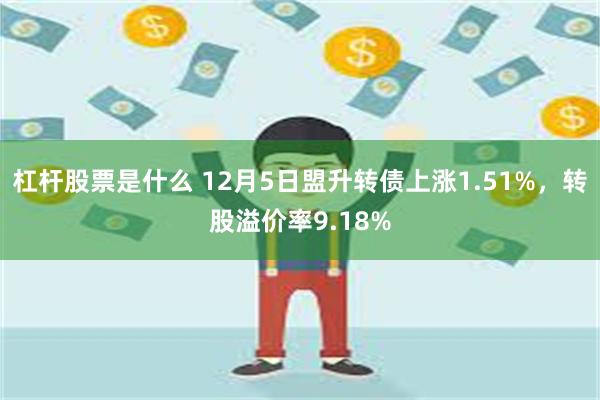 杠杆股票是什么 12月5日盟升转债上涨1.51%，转股溢价率9.18%